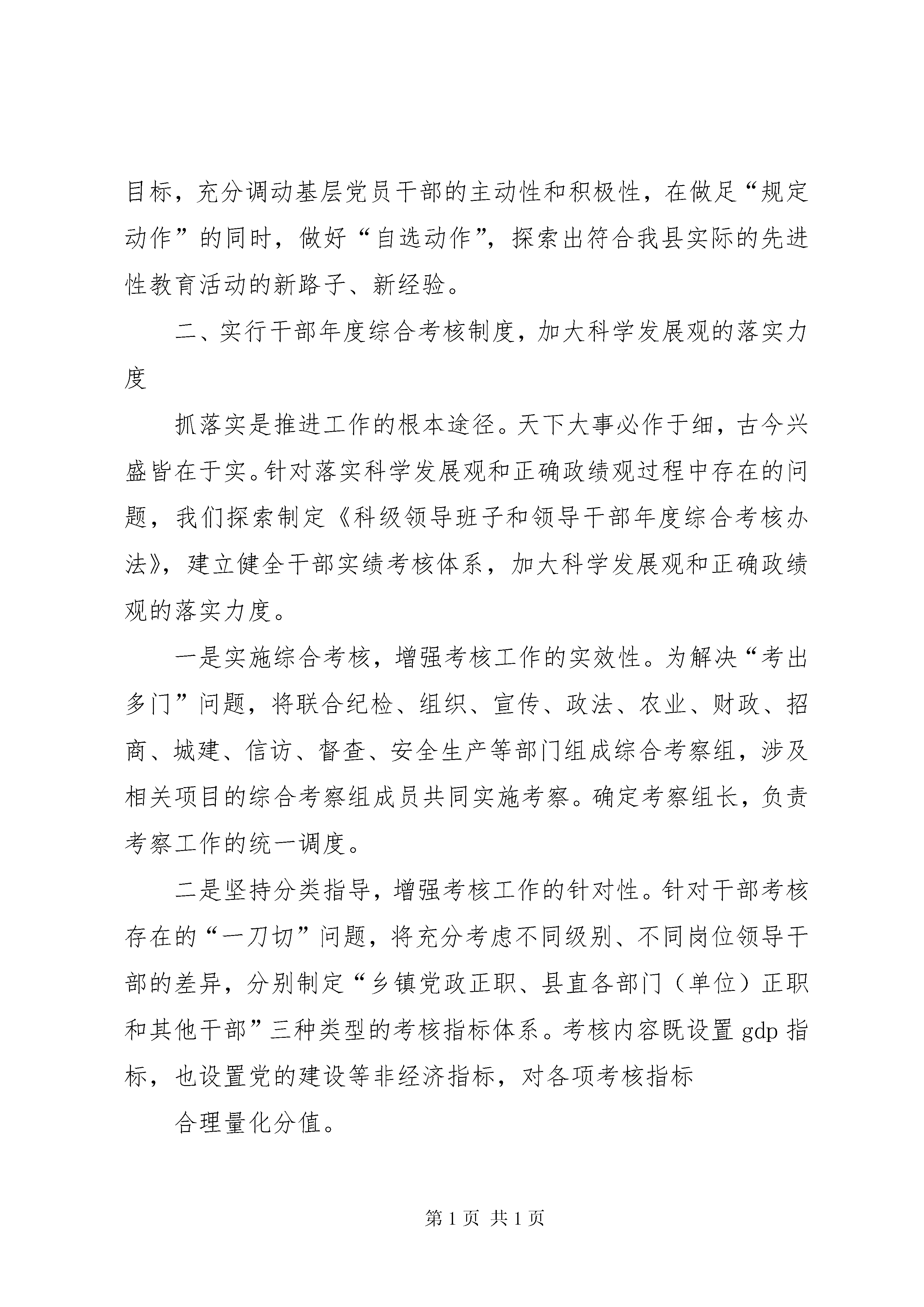 目标，充分调动基层党员干部的主动性和积极性，在做足“规定动作”的同时，做好“自选动作”，探索出符合我县实际的先进性教育活动的新路子、新经验。

二、实行干部年度综合考核制度，加大科学发展观的落实力度

抓落实是推进工作的根本途径。天下大事必作于细，古今兴盛皆在于实。针对落实科学发展观和正确政绩观过程中存在的问题，我们探索制定《科级领导班子和领导干部年度综合考核办法》，建立健全干部实绩考核体系，加大科学发展观和正确政绩观的落实力度。

一是实施综合考核，增强考核工作的实效性。为解决“考出多门”问题，将联合纪检、组织、宣传、政法、农业、财政、招商、城建、信访、督查、安全生产等部门组成综合考察组，涉及相关项目的综合考察组成员共同实施考察。确定考察组长，负责考察工作的统一调度。

二是坚持分类指导，增强考核工作的针对性。针对干部考核存在的“一刀切”问题，将充分考虑不同级别、不同岗位领导干部的差异，分别制定“乡镇党政正职、县直各部门（单位）正职和其他干部”三种类型的考核指标体系。考核内容既设置 gdp 指标，也设置党的建设等非经济指标，对各项考核指标

合理量化分值。

第 1 页 共 1 页